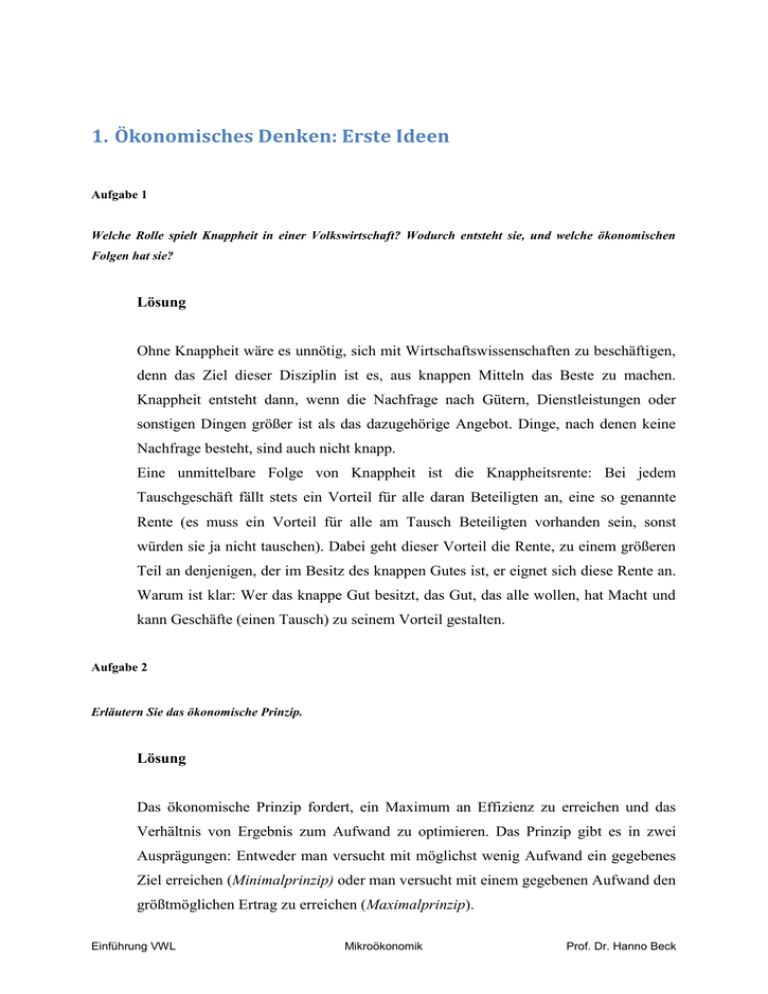 1. Ökonomisches Denken: Erste Ideen

Aufgabe 1

Welche Rolle spielt Knappheit in einer Volkswirtschaft? Wodurch entsteht sie, und welche ökonomischen Folgen hat sie?

Lösung

Ohne Knappheit wäre es unnötig, sich mit Wirtschaftswissenschaften zu beschäftigen, denn das Ziel dieser Disziplin ist es, aus knappen Mitteln das Beste zu machen. Knappheit entsteht dann, wenn die Nachfrage nach Gütern, Dienstleistungen oder sonstigen Dingen größer ist als das dazugehörige Angebot. Dinge, nach denen keine Nachfrage besteht, sind auch nicht knapp.
Eine unmittelbare Folge von Knappheit ist die Knappheitsrente: Bei jedem Tauschgeschäft fällt stets ein Vorteil für alle daran Beteiligten an, eine so genannte Rente (es muss ein Vorteil für alle am Tausch Beteiligten vorhanden sein, sonst würden sie ja nicht tauschen). Dabei geht dieser Vorteil die Rente, zu einem größeren Teil an denjenigen, der im Besitz des knappen Gutes ist, er eignet sich diese Rente an. Warum ist klar: Wer das knappe Gut besitzt, das Gut, das alle wollen, hat Macht und kann Geschäfte (einen Tausch) zu seinem Vorteil gestalten.

Aufgabe 2

Erläutern Sie das ökonomische Prinzip.

Lösung

Das ökonomische Prinzip fordert, ein Maximum an Effizienz zu erreichen und das Verhältnis von Ergebnis zum Aufwand zu optimieren. Das Prinzip gibt es in zwei Ausprägungen: Entweder man versucht mit möglichst wenig Aufwand ein gegebenes Ziel erreichen (Minimalprinzip) oder man versucht mit einem gegebenen Aufwand den größtmöglichen Ertrag zu erreichen (Maximalprinzip).

Einführung VWL	Mikroökonomik	Prof. Dr. Hanno Beck